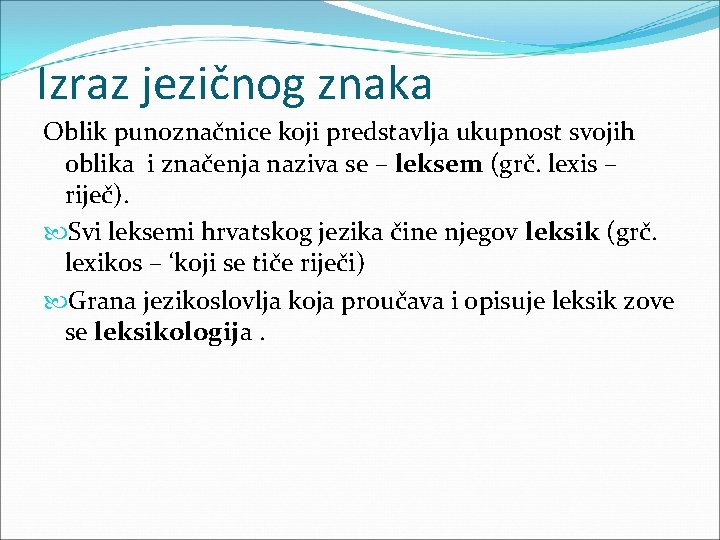 Izraz jezičnog znaka

Oblik punoznačnice koji predstavlja ukupnost svojih oblika i značenja naziva se – leksem (grč. lexis – riječ).

Svi leksemi hrvatskog jezika čine njegov leksik (grč. lexikos – ‘koji se tiče riječi)

Grana jezikoslovlja koja proučava i opisuje leksik zove se leksikologija .